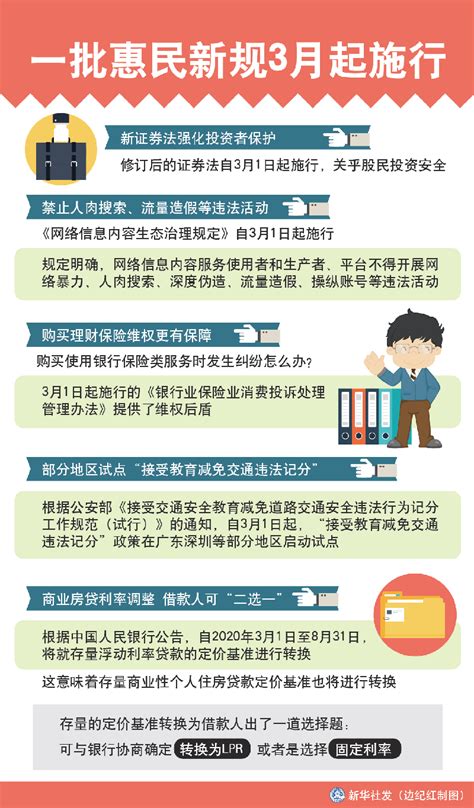 一批惠民新规3月起施行

新证券法强化投资者保护

修订后的证券法自3月1日起施行，关乎股民投资安全

禁止人肉搜索、流量造假等违法活动

《网络信息内容生态治理规定》自3月1日起施行

规定明确，网络信息内容服务使用者和生产者、平台不得开展网络暴力、人肉搜索、深度伪造、流量造假、操纵账号等违法活动

购买理财保险维权更有保障

购买使用银行保险类服务时发生纠纷怎么办？

3月1日起施行的《银行业保险业消费投诉处理管理办法》提供了维权后盾

部分地区试点“接受教育减免交通违法记分”

根据公安部《接受交通安全教育减免道路交通安全违法行为记分工作规范（试行）》的通知，自3月1日起，“接受教育减免交通违法记分”政策在广东深圳等部分地区启动试点

商业房贷利率调整 借款人可“二选一”

根据中国人民银行公告，自2020年3月1日至8月31日，将就存量浮动利率贷款的定价基准进行转换

这意味着存量商业性个人住房贷款定价基准也将进行转换

存量的定价基准转换为借款人出了一道选择题：

可与银行协商确定 转换为LPR 或者是选择 固定利率

新华社发（边纪红制图）